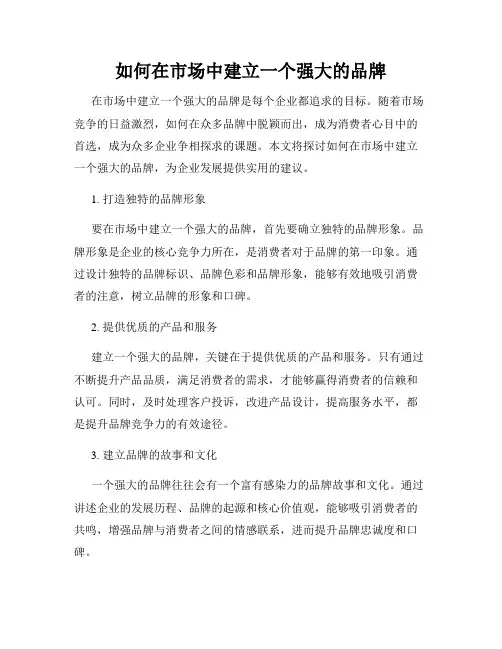 如何在市场中建立一个强大的品牌

在市场中建立一个强大的品牌是每个企业都追求的目标。随着市场竞争的日益激烈，如何在众多品牌中脱颖而出，成为消费者心目中的首选，成为众多企业争相探求的课题。本文将探讨如何在市场中建立一个强大的品牌，为企业发展提供实用的建议。

1. 打造独特的品牌形象

要在市场中建立一个强大的品牌，首先要确立独特的品牌形象。品牌形象是企业的核心竞争力所在，是消费者对于品牌的第一印象。通过设计独特的品牌标识、品牌色彩和品牌形象，能够有效地吸引消费者的注意，树立品牌的形象和口碑。

2. 提供优质的产品和服务

建立一个强大的品牌，关键在于提供优质的产品和服务。只有通过不断提升产品品质，满足消费者的需求，才能够赢得消费者的信赖和认可。同时，及时处理客户投诉，改进产品设计，提高服务水平，都是提升品牌竞争力的有效途径。

3. 建立品牌的故事和文化

一个强大的品牌往往会有一个富有感染力的品牌故事和文化。通过讲述企业的发展历程、品牌的起源和核心价值观，能够吸引消费者的共鸣，增强品牌与消费者之间的情感联系，进而提升品牌忠诚度和口碑。